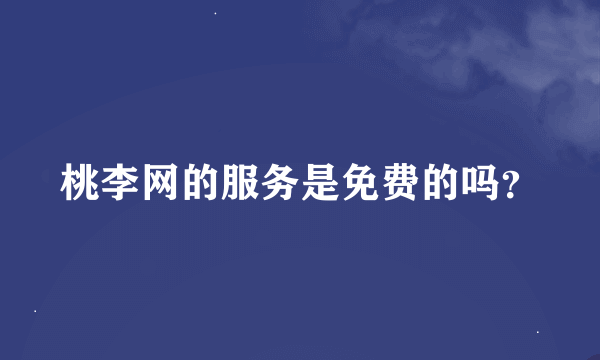 桃李网的服务是免费的吗？